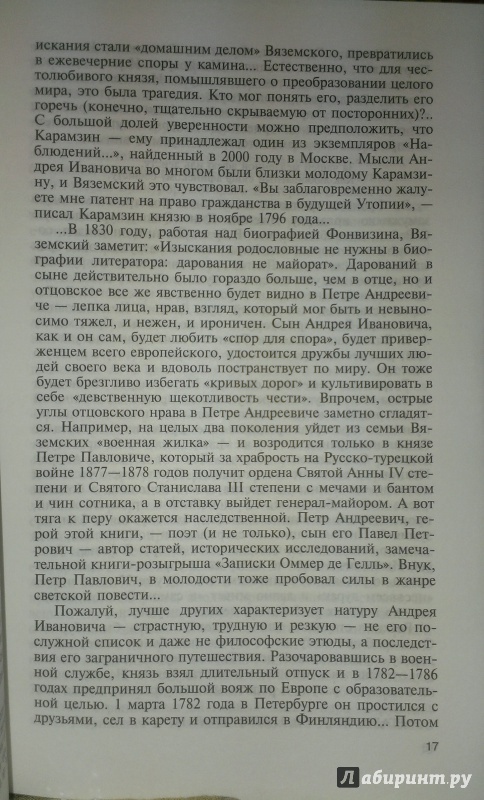 искания стали «домашним делом» Вяземского, превратились в ежевечерние споры у камина... Естественно, что для честолюбивого князя, помышлявшего о преобразовании целого мира, это была трагедия. Кто мог понять его, разделить его горечь (конечно, тщательно скрываемую от посторонних)?.. С большой долей уверенности можно предположить, что Карамзин — ему принадлежал один из экземпляров «Наблюдений...», найденный в 2000 году в Москве. Мысли Андрея Ивановича во многом были близки молодому Карамзину, и Вяземский это чувствовал. «Вы заблаговременно жалуете мне патент на право гражданства в будущей Утопии», — писал Карамзин князю в ноябре 1796 года...

...В 1830 году, работая над биографией Фонвизина, Вяземский заметит: «Изыскания родословные не нужны в биографии литератора: дарования не майорат». Дарований в сыне действительно было гораздо больше, чем в отце, но и отцовское все же явственно будет видно в Петре Андреевиче — лепка лица, нрав, взгляд, который мог быть и невыносимо тяжел, и нежен, и ироничен. Сын Андрея Ивановича, как и он сам, будет любить «спор для спора», будет приверженцем всего европейского, удостоится дружбы лучших людей своего века и вдоволь постранствует по миру. Он тоже будет брезгливо избегать «кривых дорог» и культивировать в себе «девственную щекотливость чести». Впрочем, острые углы отцовского нрава в Петре Андреевиче заметно сгладятся. Например, на целых два поколения уйдет из семьи Вяземских «военная жилка» — и возродится только в князе Петре Павловиче, который за храбрость на Русско-турецкой войне 1877—1878 годов получит ордена Святой Анны IV степени и Святого Станислава III степени с мечами и бантом и чин сотника, а в отставку выйдет генерал-майором. А вот тяга к перу окажется наследственной. Петр Андреевич, герой этой книги, — поэт (и не только), сын его Павел Петрович — автор статей, исторических исследований, замечательной книги-розыгрыша «Записки Оммер де Гелль». Внук, Петр Павлович, в молодости тоже пробовал силы в жанре светской повести...

Пожалуй, лучше других характеризует натуру Андрея Ивановича — страстную, трудную и резкую — не его послужной список и даже не философские этюды, а последствия его заграничного путешествия. Разочаровавшись в военной службе, князь взял длительный отпуск и в 1782—1786 годах предпринял большой вояж по Европе с образовательной целью. 1 марта 1782 года в Петербурге он простился с друзьями, сел в карету и отправился в Финляндию... Потом

17

Лабиринт.ру